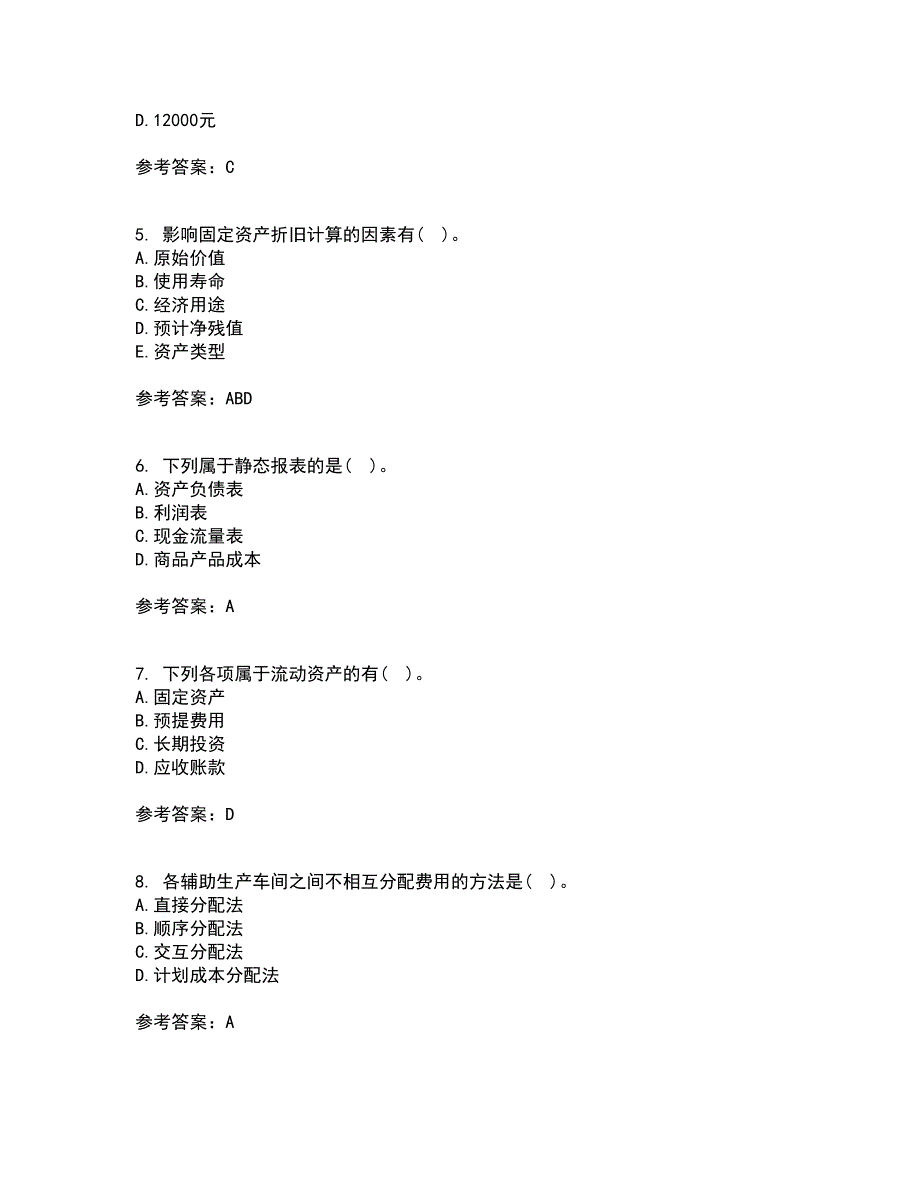 D.12000元

参考答案：C

5. 影响固定资产折旧计算的因素有( )。
A.原始价值
B.使用寿命
C.经济用途
D.预计净残值
E.资产类型

参考答案：ABD

6. 下列属于静态报表的是( )。
A.资产负债表
B.利润表
C.现金流量表
D.商品产品成本

参考答案：A

7. 下列各项属于流动资产的有( )。
A.固定资产
B.预提费用
C.长期投资
D.应收账款

参考答案：D

8. 各辅助生产车间之间不相互分配费用的方法是( )。
A.直接分配法
B.顺序分配法
C.交互分配法
D.计划成本分配法

参考答案：A